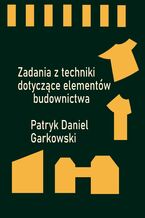 Zadania z techniki dotyczące elementów budownictwa

Patryk Daniel Garkowski